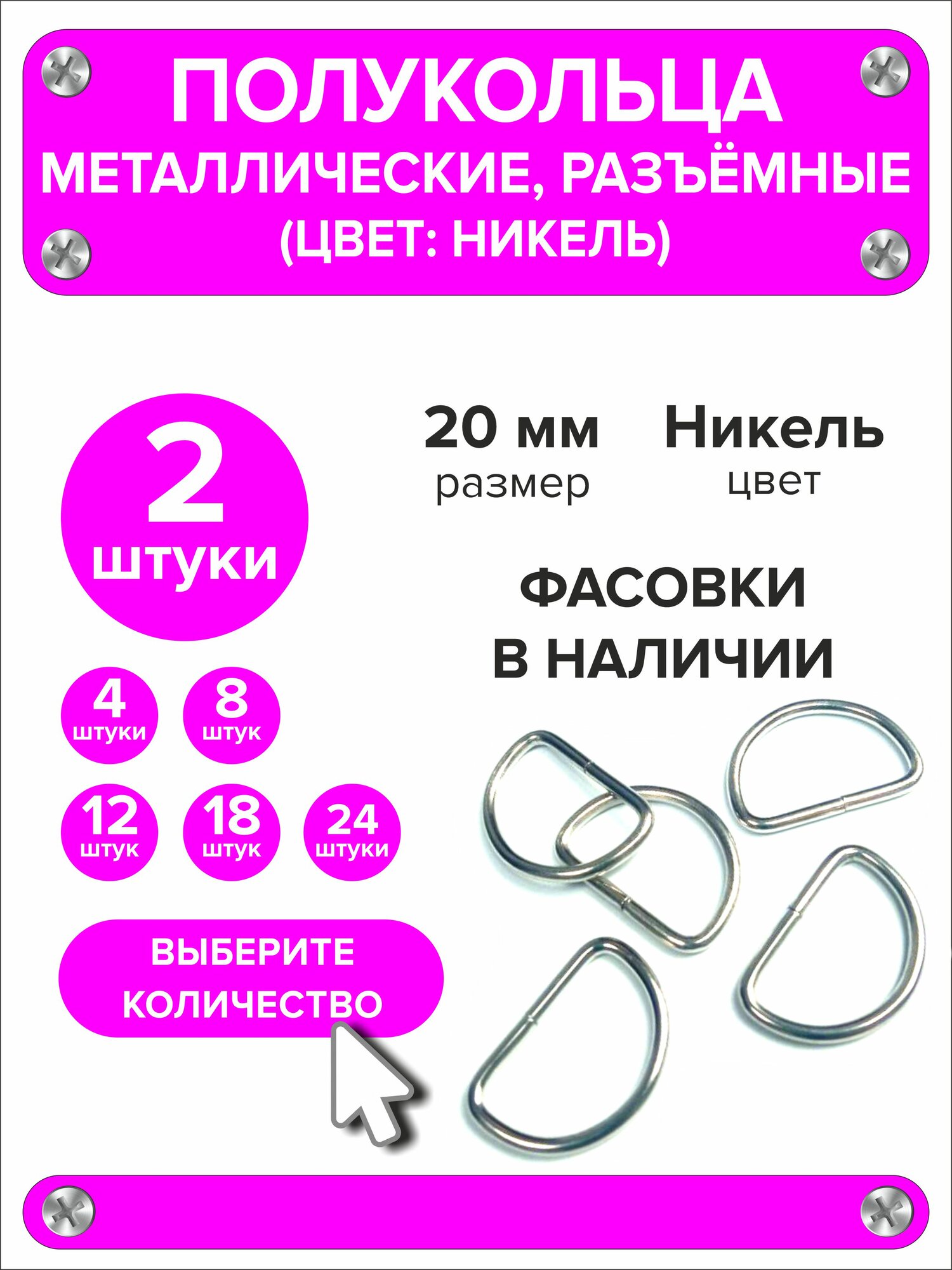 ПОЛУКОЛЬЦА
МЕТАЛЛИЧЕСКИЕ, РАЗЪЁМНЫЕ
(ЦВЕТ: НИКЕЛЬ)

2
штуки

20 мм
размер

Никель
цвет

ФАСОВКИ
В НАЛИЧИИ

4
штуки

8
штук

12
штук

18
штук

24
штуки

ВЫБЕРИТЕ
КОЛИЧЕСТВО